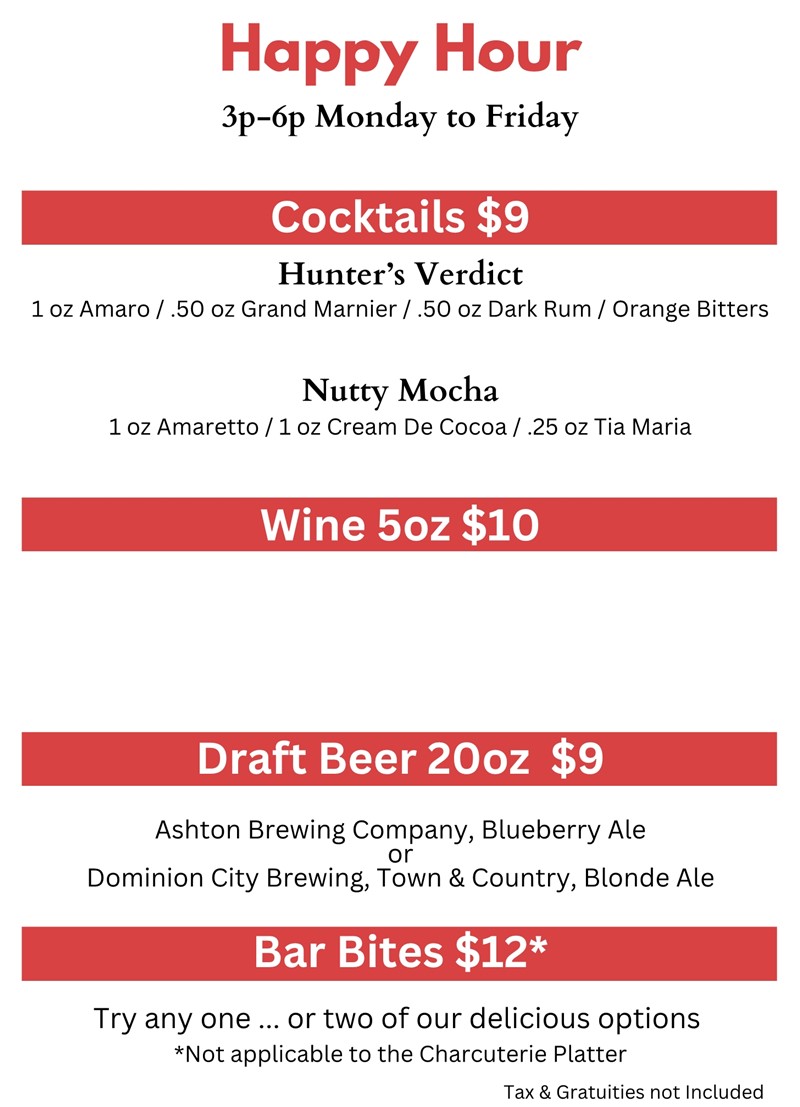 Happy Hour

3p-6p Monday to Friday

Cocktails $9

Hunter's Verdict

1 oz Amaro / .50 oz Grand Marnier / .50 oz Dark Rum / Orange Bitters

Nutty Mocha

1 oz Amaretto / 1 oz Cream De Cocoa / .25 oz Tia Maria

Wine 5oz $10

Draft Beer 20oz $9

Ashton Brewing Company, Blueberry Ale
or
Dominion City Brewing, Town & Country, Blonde Ale

Bar Bites $12*

Try any one ... or two of our delicious options

*Not applicable to the Charcuterie Platter

Tax & Gratuities not Included